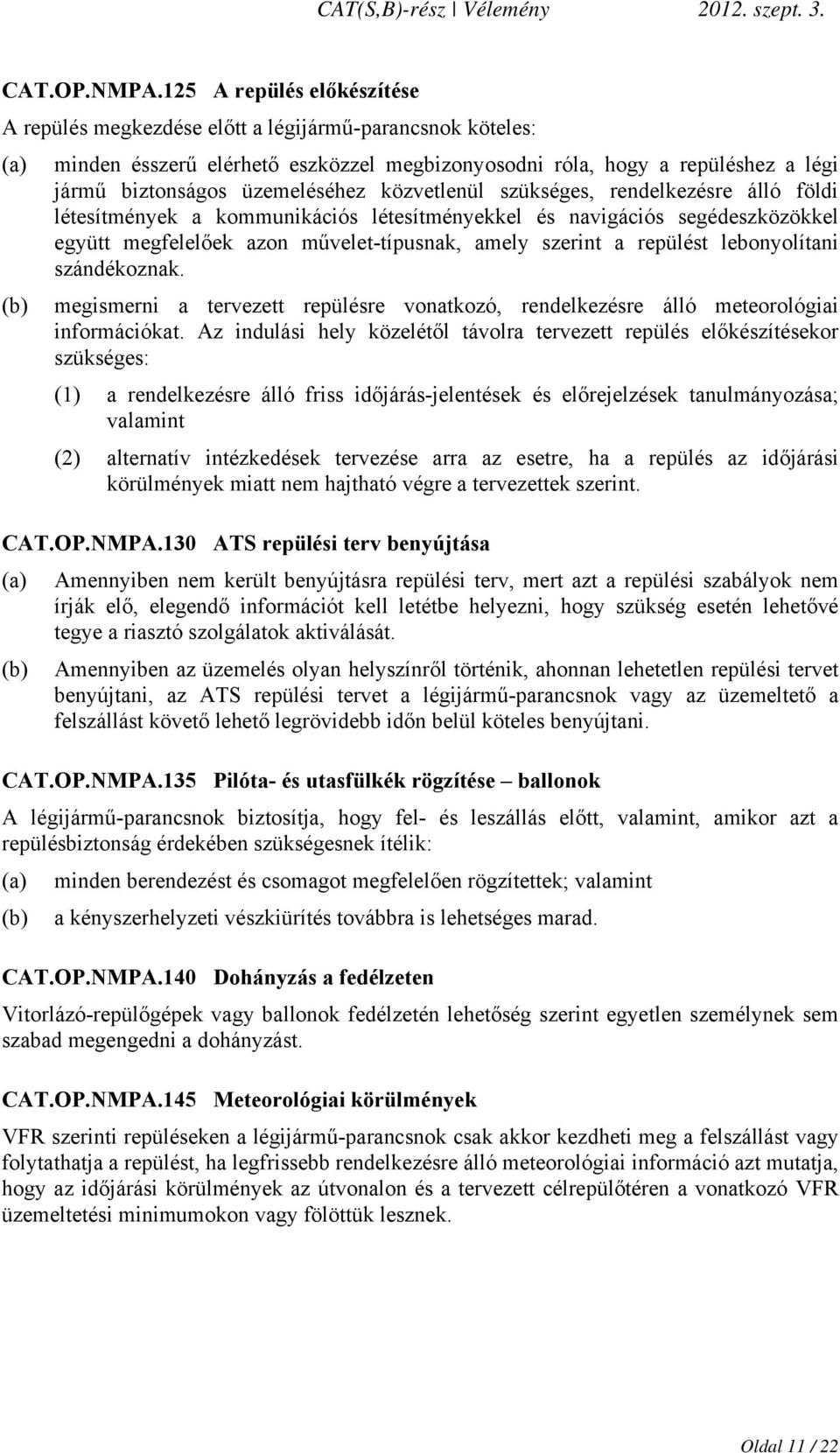 CAT(S,B)-rész | Vélemény 2012. szept. 3.

CAT.OP.NMPA.125 A repülés előkészítése

A repülés megkezdése előtt a légijármű-parancsnok köteles:

(a) minden ésszerű elérhető eszközzel megbizonyosodni róla, hogy a repüléshez a légi jármű biztonságos üzemeléséhez közvetlenül szükséges, rendelkezésre álló földi létesítmények a kommunikációs létesítményekkel és navigációs segédeszközökkel együtt megfelelőek azon művelet-típusnak, amely szerint a repülést lebonyolítani szándékoznak.

(b) megismerni a tervezett repülésre vonatkozó, rendelkezésre álló meteorológiai információkat. Az indulási hely közelétől távolra tervezett repülés előkészítésekor szükséges:

(1) a rendelkezésre álló friss időjárás-jelentések és előrejelzések tanulmányozása; valamint

(2) alternatív intézkedések tervezése arra az esetre, ha a repülés az időjárási körülmények miatt nem hajtható végre a tervezettek szerint.

CAT.OP.NMPA.130 ATS repülési terv benyújtása

(a) Amennyiben nem került benyújtásra repülési terv, mert azt a repülési szabályok nem írják elő, elegendő információt kell letétbe helyezni, hogy szükség esetén lehetővé tegye a riasztó szolgálatok aktiválását.

(b) Amennyiben az üzemelés olyan helyszínről történik, ahonnan lehetetlen repülési tervet benyújtani, az ATS repülési tervet a légijármű-parancsnok vagy az üzemeltető a felszállást követő lehető legrövidebb időn belül köteles benyújtani.

CAT.OP.NMPA.135 Pilóta- és utasfülkék rögzítése – ballonok

A légijármű-parancsnok biztosítja, hogy fel- és leszállás előtt, valamint, amikor azt a repülésbiztonság érdekében szükségesnek ítélik:

(a) minden berendezést és csomagot megfelelően rögzítettek; valamint

(b) a kényszerhelyzeti vészkiürítés továbbra is lehetséges marad.

CAT.OP.NMPA.140 Dohányzás a fedélzeten

Vitorlázó-repülőgépek vagy ballonok fedélzetén lehetőség szerint egyetlen személynek sem szabad megengedni a dohányzást.

CAT.OP.NMPA.145 Meteorológiai körülmények

VFR szerinti repüléseken a légijármű-parancsnok csak akkor kezdheti meg a felszállást vagy folytathatja a repülést, ha legfrissebb rendelkezésre álló meteorológiai információ azt mutatja, hogy az időjárási körülmények az útvonalon és a tervezett célrepülőtéren a vonatkozó VFR üzemeltetési minimumokon vagy fölöttük lesznek.

Oldal 11 / 22